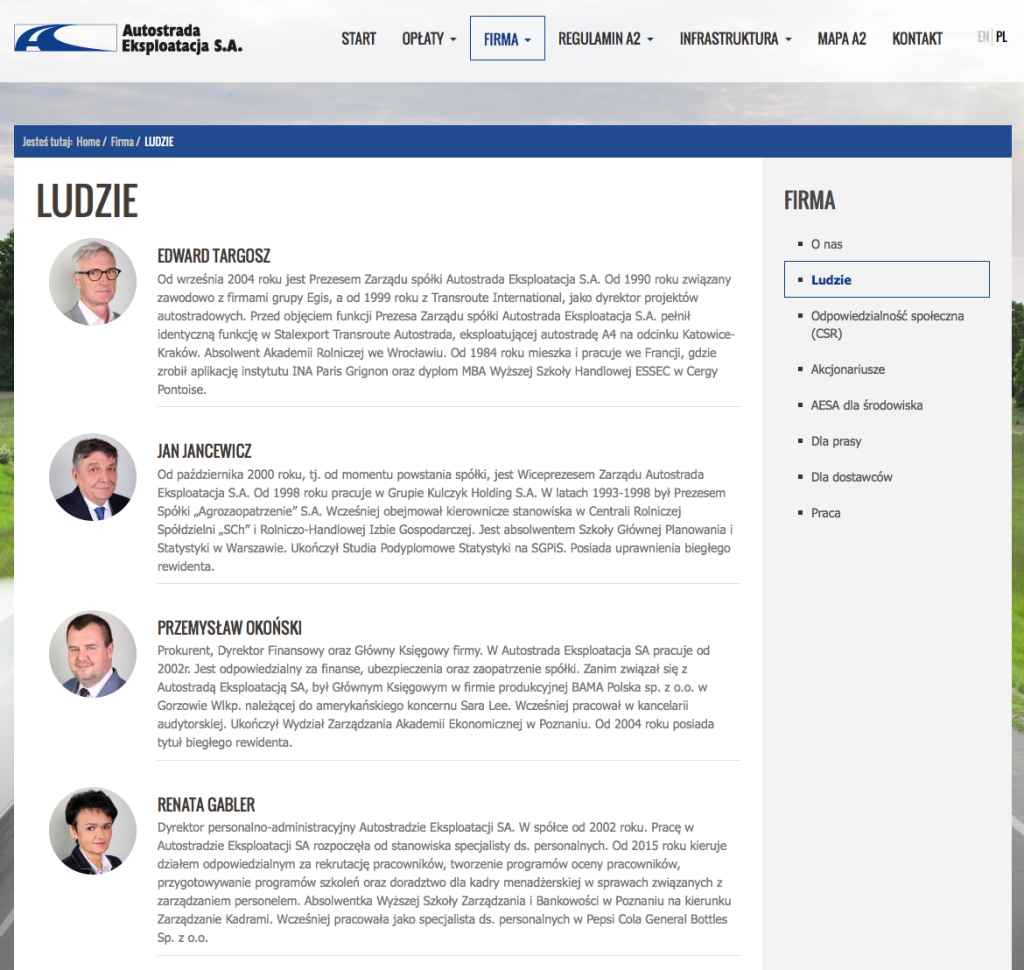 Autostrada Eksploatacja S.A.

START OPŁATY FIRMA REGULAMIN A2 INFRASTRUKTURA MAPA A2 KONTAKT EN | PL

Jesteś tutaj: Home / Firma / LUDZIE

LUDZIE

EDWARD TARGOSZ

Od września 2004 roku jest Prezesem Zarządu spółki Autostrada Eksploatacja S.A. Od 1990 roku związany zawodowo z firmami grupy Egis, a od 1999 roku z Transroute International, jako dyrektor projektów autostradowych. Przed objęciem funkcji Prezesa Zarządu spółki Autostrada Eksploatacja S.A. pełnił identyczną funkcję w Stalexport Transroute Autostrada, eksploatującej autostradę A4 na odcinku Katowice-Kraków. Absolwent Akademii Rolniczej we Wrocławiu. Od 1984 roku mieszka i pracuje we Francji, gdzie zrobił aplikację instytutu INA Paris Grignon oraz dyplom MBA Wyższej Szkoły Handlowej ESSEC w Cergy Pontoise.

JAN JANCEWICZ

Od października 2000 roku, tj. od momentu powstania spółki, jest Wiceprezesem Zarządu Autostrada Eksploatacja S.A. Od 1998 roku pracuje w Grupie Kulczyk Holding S.A. W latach 1993-1998 był Prezesem Spółki „Agrozaopatrzenie" S.A. Wcześniej obejmował kierownicze stanowiska w Centrali Rolniczej Spółdzielni „SCh" i Rolniczo-Handlowej Izbie Gospodarczej. Jest absolwentem Szkoły Głównej Planowania i Statystyki w Warszawie. Ukończył Studia Podyplomowe Statystyki na SGPiS. Posiada uprawnienia biegłego rewidenta.

PRZEMYSŁAW OKOŃSKI

Prokurent, Dyrektor Finansowy oraz Główny Księgowy firmy. W Autostrada Eksploatacja SA pracuje od 2002r. Jest odpowiedzialny za finanse, ubezpieczenia oraz zaopatrzenie spółki. Zanim związał się z Autostradą Eksploatacją SA, był Głównym Księgowym w firmie produkcyjnej BAMA Polska sp. z o.o. w Gorzowie Wlkp. należącej do amerykańskiego koncernu Sara Lee. Wcześniej pracował w kancelarii audytorskiej. Ukończył Wydział Zarządzania Akademii Ekonomicznej w Poznaniu. Od 2004 roku posiada tytuł biegłego rewidenta.

RENATA GABLER

Dyrektor personalno-administracyjny Autostradzie Eksploatacji SA. W spółce od 2002 roku. Pracę w Autostradzie Eksploatacji SA rozpoczęła od stanowiska specjalisty ds. personalnych. Od 2015 roku kieruje działem odpowiedzialnym za rekrutację pracowników, tworzenie programów oceny pracowników, przygotowywanie programów szkoleń oraz doradztwo dla kadry menadżerskiej w sprawach związanych z zarządzaniem personelem. Absolwentka Wyższej Szkoły Zarządzania i Bankowości w Poznaniu na kierunku Zarządzanie Kadrami. Wcześniej pracowała jako specjalista ds. personalnych w Pepsi Cola General Bottles Sp. z o.o.

FIRMA

O nas
Ludzie
Odpowiedzialność społeczna (CSR)
Akcjonariusze
AESA dla środowiska
Dla prasy
Dla dostawców
Praca